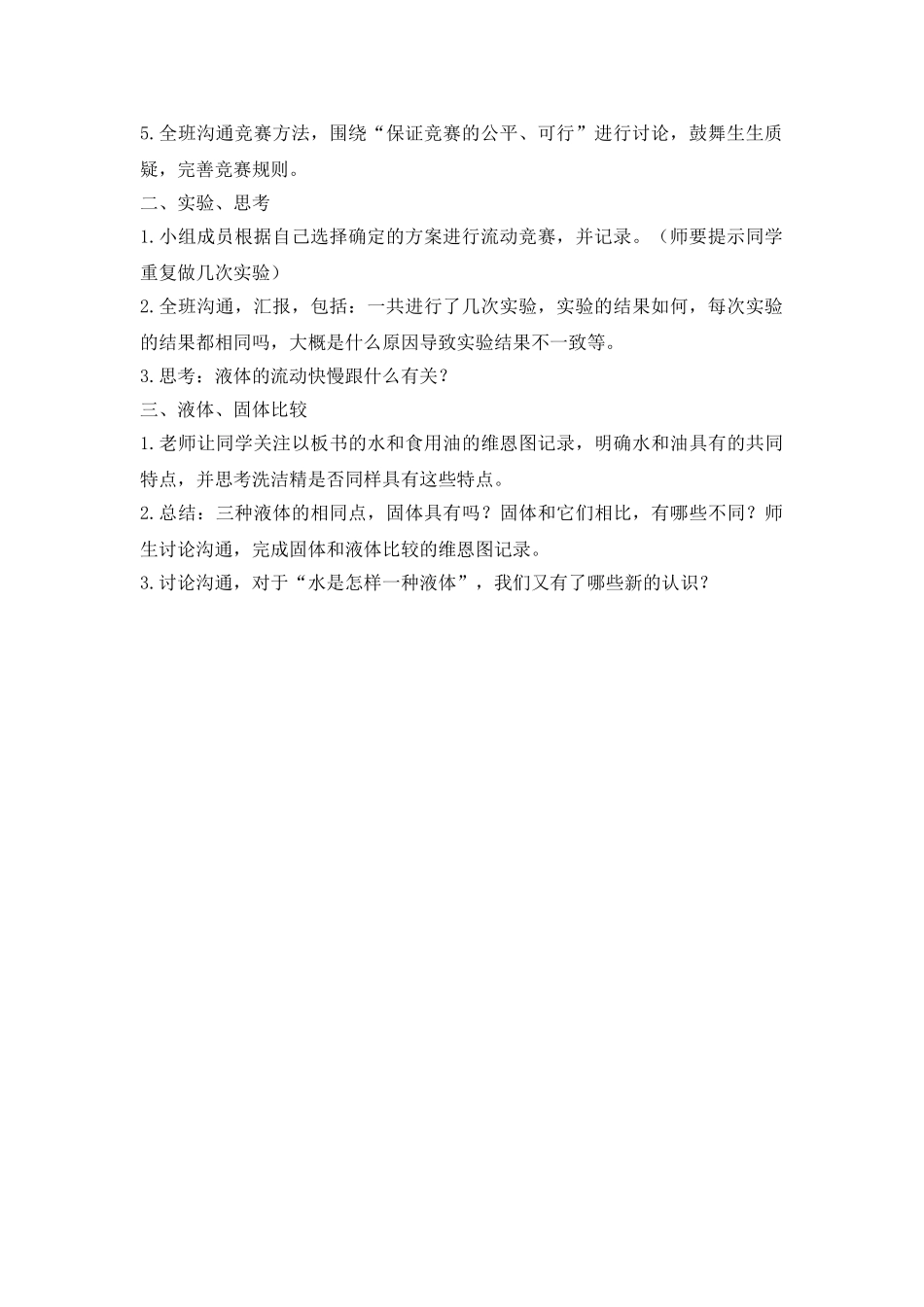 5.全班沟通竞赛方法，围绕“保证竞赛的公平、可行”进行讨论，鼓舞生生质疑，完善竞赛规则。

二、实验、思考

1.小组成员根据自己选择确定的方案进行流动竞赛，并记录。（师要提示同学重复做几次实验）

2.全班沟通，汇报，包括：一共进行了几次实验，实验的结果如何，每次实验的结果都相同吗，大概是什么原因导致实验结果不一致等。

3.思考：液体的流动快慢跟什么有关？

三、液体、固体比较

1.老师让同学关注以板书的水和食用油的维恩图记录，明确水和油具有的共同特点，并思考洗洁精是否同样具有这些特点。

2.总结：三种液体的相同点，固体具有吗？固体和它们相比，有哪些不同？师生讨论沟通，完成固体和液体比较的维恩图记录。

3.讨论沟通，对于“水是怎样一种液体”，我们又有了哪些新的认识？